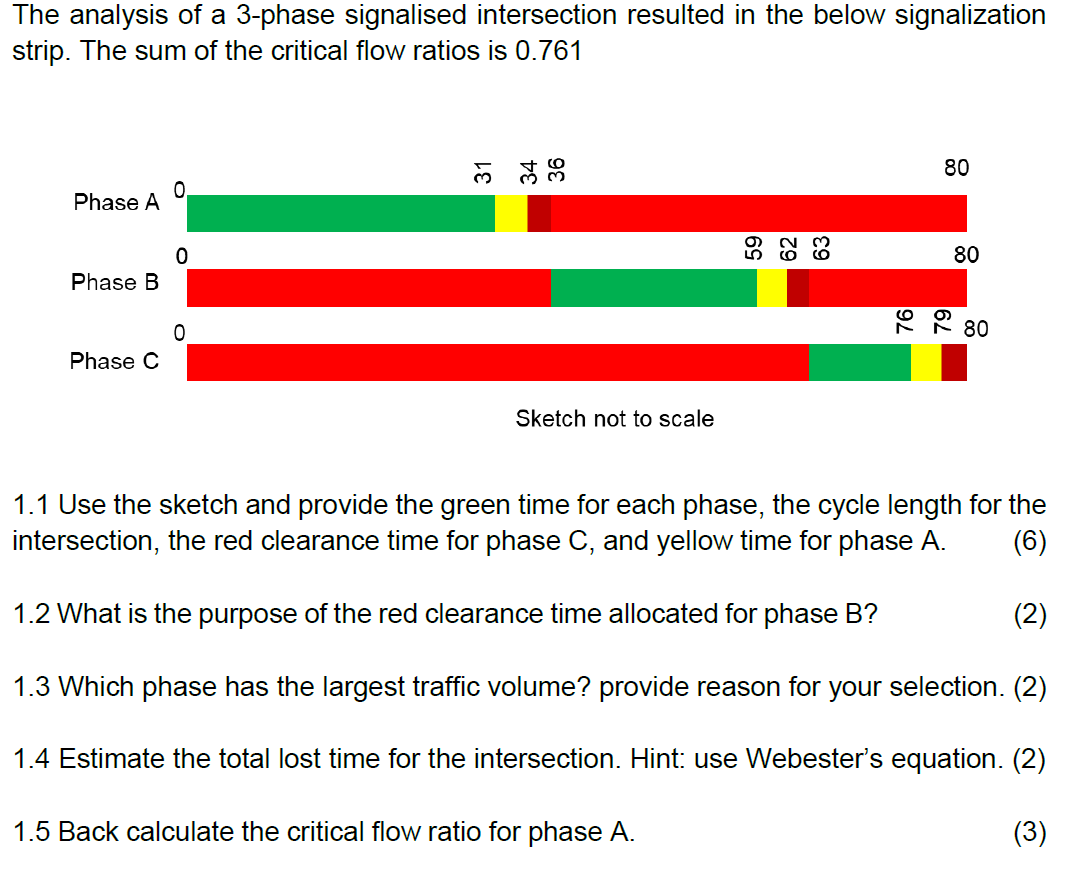 The analysis of a 3-phase signalised intersection resulted in the below signalization strip. The sum of the critical flow ratios is 0.761

Phase A 0 31 34 36 80

Phase B 0 59 62 63 80

Phase C 0 76 79 80

Sketch not to scale

1.1 Use the sketch and provide the green time for each phase, the cycle length for the intersection, the red clearance time for phase C, and yellow time for phase A. (6)

1.2 What is the purpose of the red clearance time allocated for phase B? (2)

1.3 Which phase has the largest traffic volume? provide reason for your selection. (2)

1.4 Estimate the total lost time for the intersection. Hint: use Webester's equation. (2)

1.5 Back calculate the critical flow ratio for phase A. (3)